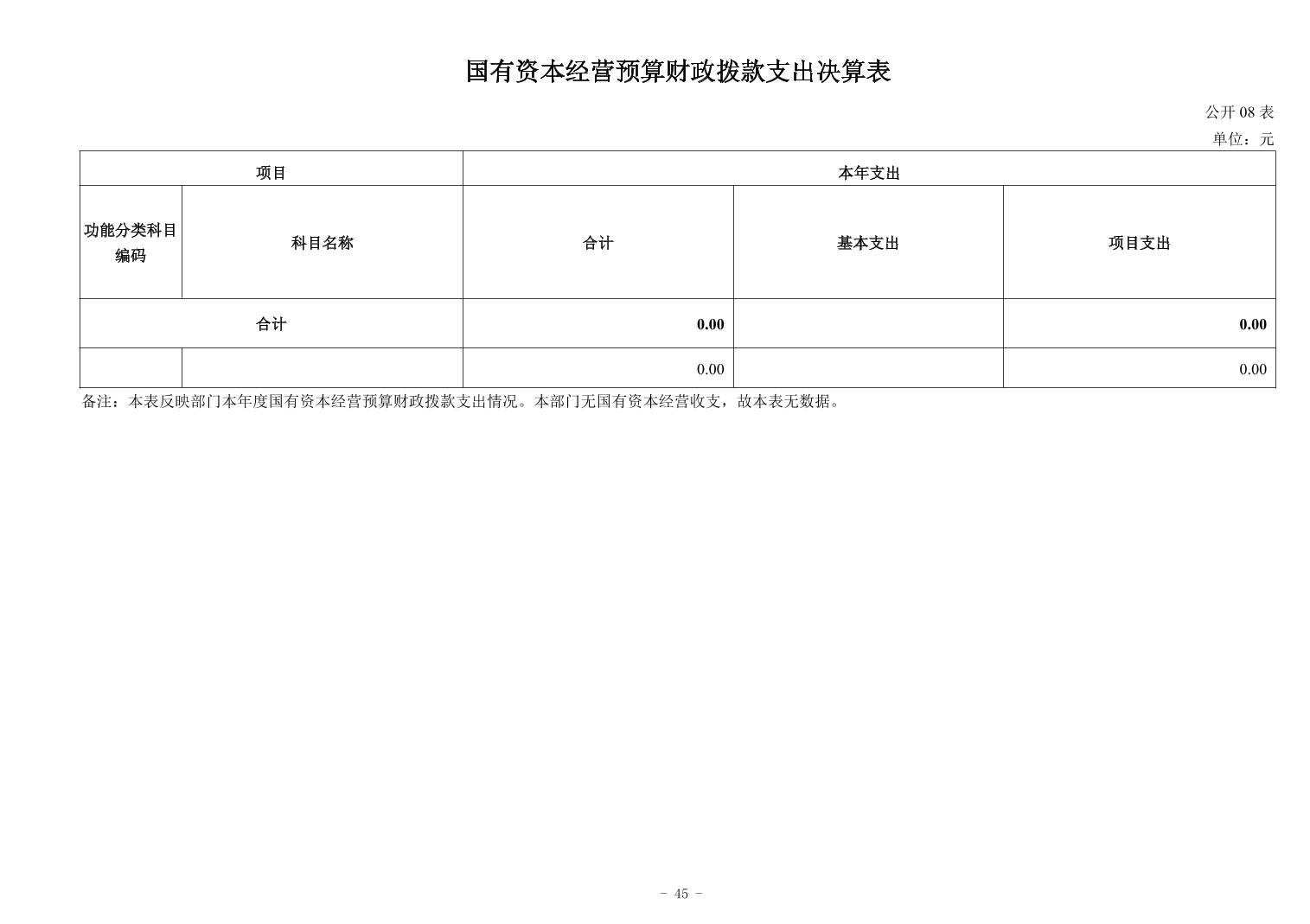 国有资本经营预算财政拨款支出决算表

公开 08 表

单位：元

| 项目 | | 本年支出 | | |
|---|---|---|---|---|
| 功能分类科目编码 | 科目名称 | 合计 | 基本支出 | 项目支出 |
| 合计 | | 0.00 | | 0.00 |
| | | 0.00 | | 0.00 |

备注：本表反映部门本年度国有资本经营预算财政拨款支出情况。本部门无国有资本经营收支，故本表无数据。

- 45 -